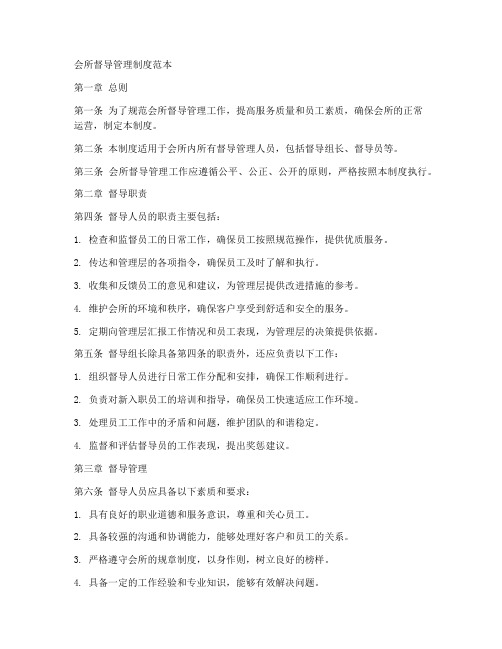 会所督导管理制度范本

第一章 总则

第一条 为了规范会所督导管理工作，提高服务质量和员工素质，确保会所的正常运营，制定本制度。

第二条 本制度适用于会所内所有督导管理人员，包括督导组长、督导员等。

第三条 会所督导管理工作应遵循公平、公正、公开的原则，严格按照本制度执行。

第二章 督导职责

第四条 督导人员的职责主要包括：

1. 检查和监督员工的日常工作，确保员工按照规范操作，提供优质服务。

2. 传达和管理层的各项指令，确保员工及时了解和执行。

3. 收集和反馈员工的意见和建议，为管理层提供改进措施的参考。

4. 维护会所的环境和秩序，确保客户享受到舒适和安全的服务。

5. 定期向管理层汇报工作情况和员工表现，为管理层的决策提供依据。

第五条 督导组长除具备第四条的职责外，还应负责以下工作：

1. 组织督导人员进行日常工作分配和安排，确保工作顺利进行。

2. 负责对新入职员工的培训和指导，确保员工快速适应工作环境。

3. 处理员工工作中的矛盾和问题，维护团队的和谐稳定。

4. 监督和评估督导员的工作表现，提出奖惩建议。

第三章 督导管理

第六条 督导人员应具备以下素质和要求：

1. 具有良好的职业道德和服务意识，尊重和关心员工。

2. 具备较强的沟通和协调能力，能够处理好客户和员工的关系。

3. 严格遵守会所的规章制度，以身作则，树立良好的榜样。

4. 具备一定的工作经验和专业知识，能够有效解决问题。